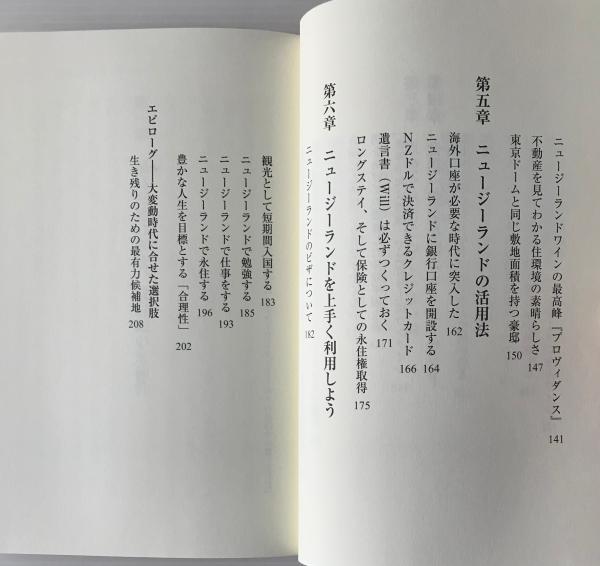 ニュージーランドワインの最高峰『プロヴィダンス』 141
不動産を見てわかる住環境の素晴らしさ 147
東京ドームと同じ敷地面積を持つ豪邸 150

第五章 ニュージーランドの活用法

海外口座が必要な時代に突入した 162
ニュージーランドに銀行口座を開設する 164
NZドルで決済できるクレジットカード 166
遺言書（Will）は必ずつくっておく 171
ロングステイ、そして保険としての永住権取得 175

第六章 ニュージーランドを上手く利用しよう

ニュージーランドのビザについて 182
観光として短期間入国する 183
ニュージーランドで勉強する 185
ニュージーランドで仕事をする 193
ニュージーランドで永住する 196
豊かな人生を目標とする「合理性」 202

エピローグ――大変動時代に合せた選択肢
生き残りのための最有力候補地 208